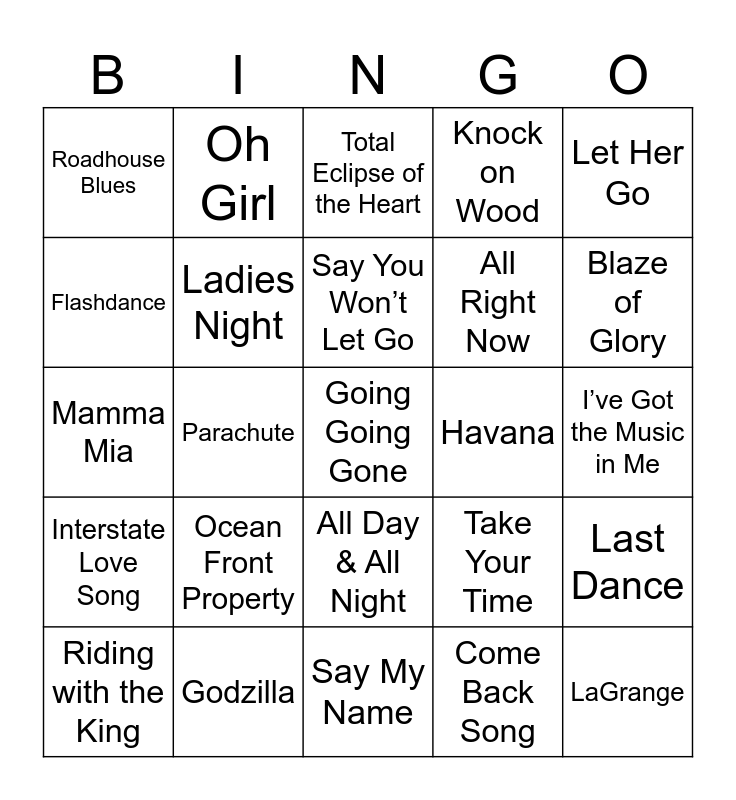 | B | I | N | G | O |
|---|---|---|---|---|
| Roadhouse Blues | Oh Girl | Total Eclipse of the Heart | Knock on Wood | Let Her Go |
| Flashdance | Ladies Night | Say You Won't Let Go | All Right Now | Blaze of Glory |
| Mamma Mia | Parachute | Going Going Gone | Havana | I've Got the Music in Me |
| Interstate Love Song | Ocean Front Property | All Day & All Night | Take Your Time | Last Dance |
| Riding with the King | Godzilla | Say My Name | Come Back Song | LaGrange |